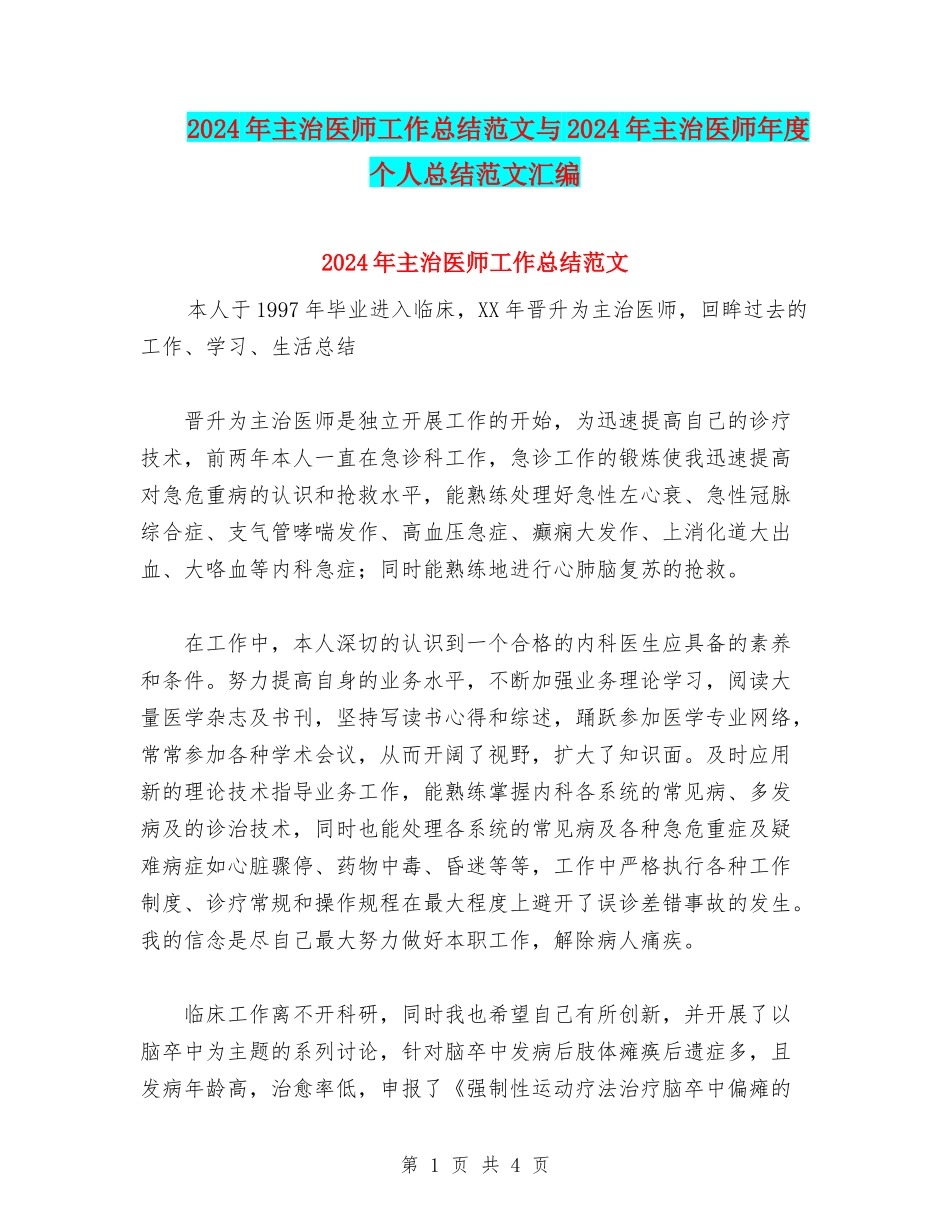 2024年主治医师工作总结范文与2024年主治医师年度个人总结范文汇编

2024年主治医师工作总结范文

本人于1997年毕业进入临床，XX年晋升为主治医师，回眸过去的工作、学习、生活总结

晋升为主治医师是独立开展工作的开始，为迅速提高自己的诊疗技术，前两年本人一直在急诊科工作，急诊工作的锻炼使我迅速提高对急危重病的认识和抢救水平，能熟练处理好急性左心衰、急性冠脉综合症、支气管哮喘发作、高血压急症、癫痫大发作、上消化道大出血、大咯血等内科急症；同时能熟练地进行心肺脑复苏的抢救。

在工作中，本人深切的认识到一个合格的内科医生应具备的素养和条件。努力提高自身的业务水平，不断加强业务理论学习，阅读大量医学杂志及书刊，坚持写读书心得和综述，踊跃参加医学专业网络，常常参加各种学术会议，从而开阔了视野，扩大了知识面。及时应用新的理论技术指导业务工作，能熟练掌握内科各系统的常见病、多发病及的诊治技术，同时也能处理各系统的常见病及各种急危重症及疑难病症如心脏骤停、药物中毒、昏迷等等，工作中严格执行各种工作制度、诊疗常规和操作规程在最大程度上避开了误诊差错事故的发生。我的信念是尽自己最大努力做好本职工作，解除病人痛疾。

临床工作离不开科研，同时我也希望自己有所创新，并开展了以脑卒中为主题的系列讨论，针对脑卒中发病后肢体瘫痪后遗症多，且发病年龄高，治愈率低，申报了《强制性运动疗法治疗脑卒中偏瘫的

第 1 页 共 4 页